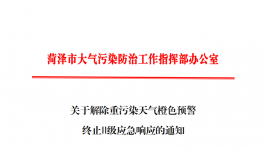 菏泽市大气污染防治工作指挥部办公室

关于解除重污染天气橙色预警

终止II级应急响应的通知